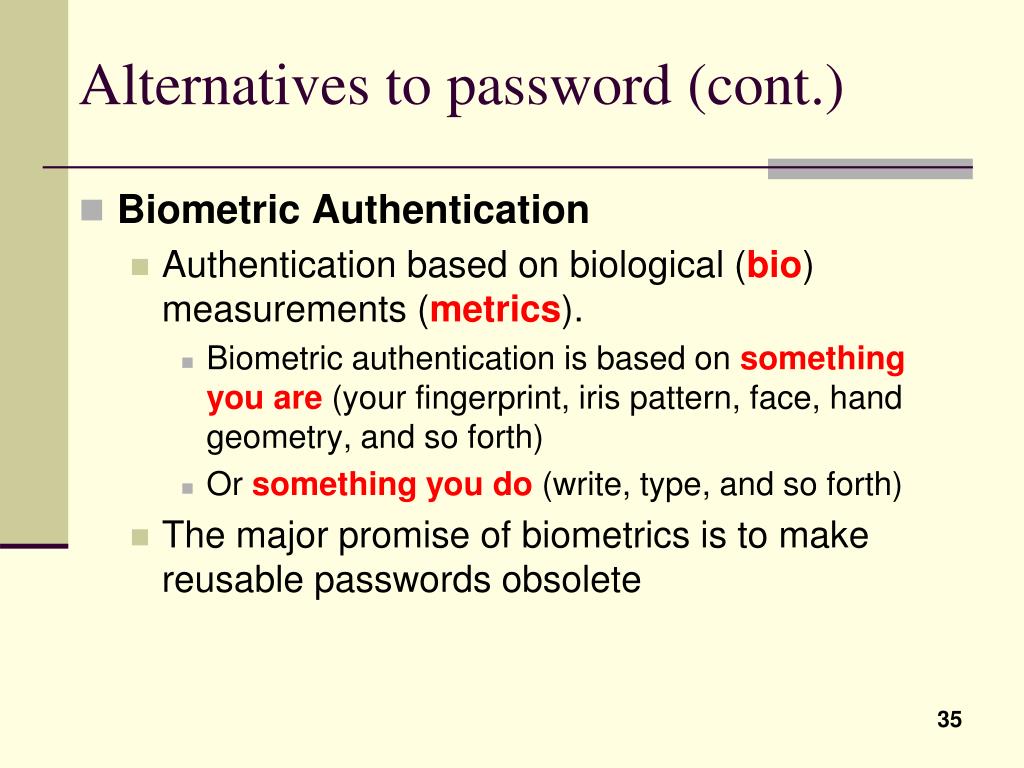 Alternatives to password (cont.)

Biometric Authentication

Authentication based on biological (bio) measurements (metrics).

Biometric authentication is based on something you are (your fingerprint, iris pattern, face, hand geometry, and so forth)

Or something you do (write, type, and so forth)

The major promise of biometrics is to make reusable passwords obsolete

35